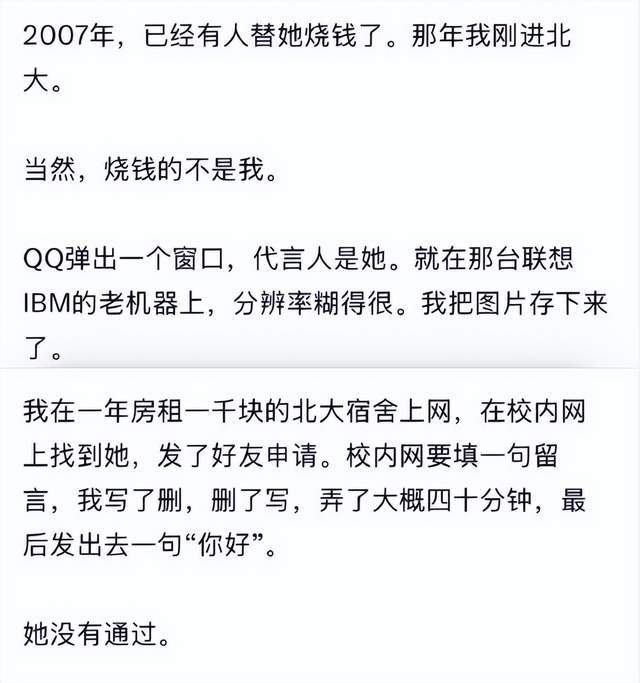 2007年，已经有人替她烧钱了。那年我刚进北大。

当然，烧钱的不是我。

QQ弹出一个窗口，代言人是她。就在那台联想IBM的老机器上，分辨率糊得很。我把图片存下来了。

我在一年房租一千块的北大宿舍上网，在校内网上找到她，发了好友申请。校内网要填一句留言，我写了删，删了写，弄了大概四十分钟，最后发出去一句“你好”。

她没有通过。